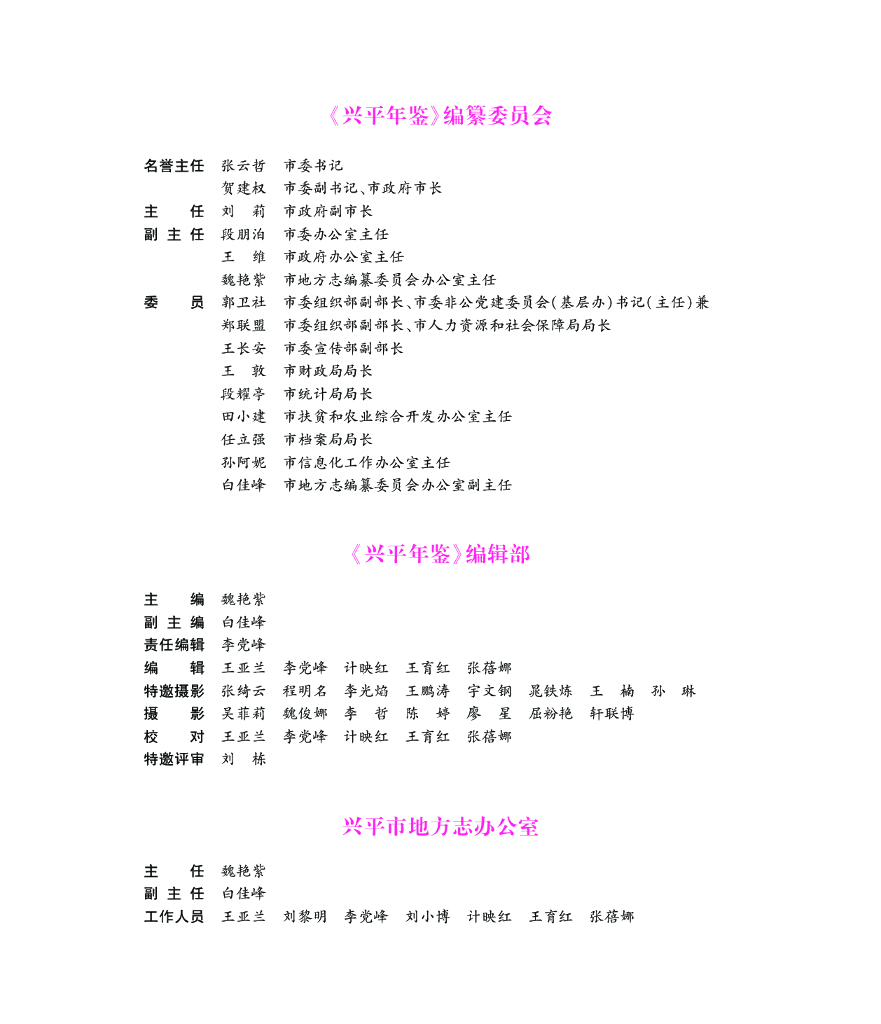 《兴平年鉴》编纂委员会

名誉主任 张云哲 市委书记
贺建权 市委副书记、市政府市长
主 任 刘 莉 市政府副市长
副 主 任 段朋泊 市委办公室主任
王 维 市政府办公室主任
魏艳紫 市地方志编纂委员会办公室主任
委 员 郭卫社 市委组织部副部长、市委非公党建委员会(基层办)书记(主任)兼
郑联盟 市委组织部副部长、市人力资源和社会保障局局长
王长安 市委宣传部副部长
王 敦 市财政局局长
段耀亭 市统计局局长
田小建 市扶贫和农业综合开发办公室主任
任立强 市档案局局长
孙阿妮 市信息化工作办公室主任
白佳峰 市地方志编纂委员会办公室副主任

《兴平年鉴》编辑部

主 编 魏艳紫
副 主 编 白佳峰
责任编辑 李党峰
编 辑 王亚兰 李党峰 计映红 王育红 张蓓娜
特邀摄影 张绮云 程明名 李光焰 王鹏涛 宇文钢 晁铁炼 王 楠 孙 琳
摄 影 吴菲莉 魏俊娜 李 哲 陈 婷 廖 星 屈粉艳 轩联博
校 对 王亚兰 李党峰 计映红 王育红 张蓓娜
特邀评审 刘 栋

兴平市地方志办公室

主 任 魏艳紫
副 主 任 白佳峰
工作人员 王亚兰 刘黎明 李党峰 刘小博 计映红 王育红 张蓓娜